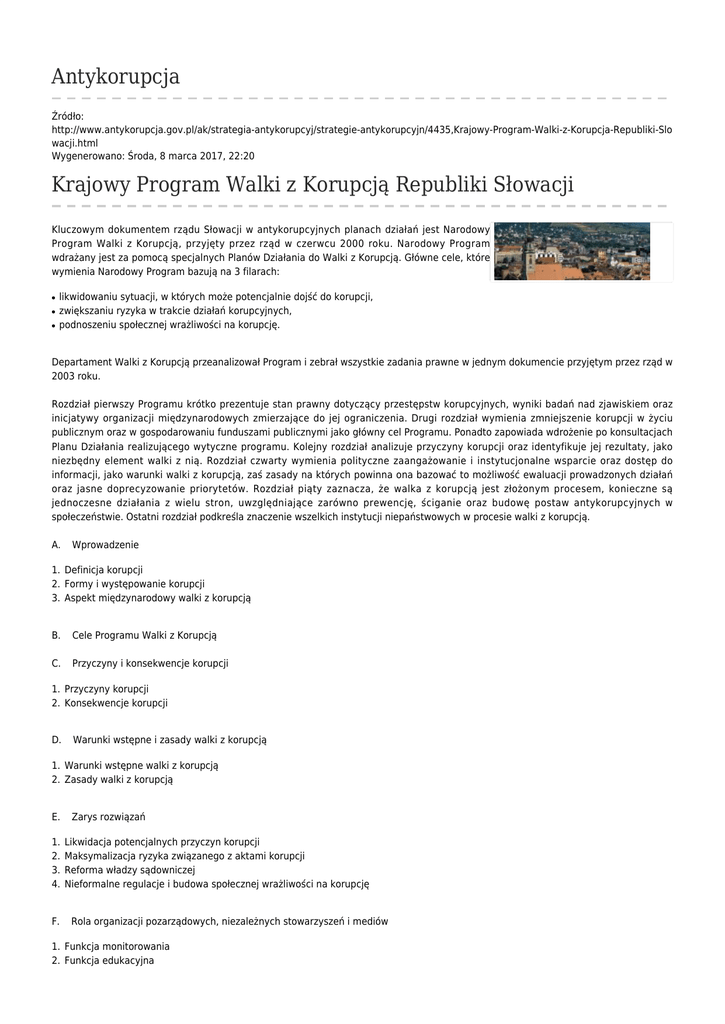 Antykorupcja

Źródło:
http://www.antykorupcja.gov.pl/ak/strategia-antykorupcyj/strategie-antykorupcyjn/4435,Krajowy-Program-Walki-z-Korupcja-Republiki-Slowacji.html
Wygenerowano: Środa, 8 marca 2017, 22:20

Krajowy Program Walki z Korupcją Republiki Słowacji

Kluczowym dokumentem rządu Słowacji w antykorupcyjnych planach działań jest Narodowy Program Walki z Korupcją, przyjęty przez rząd w czerwcu 2000 roku. Narodowy Program wdrażany jest za pomocą specjalnych Planów Działania do Walki z Korupcją. Główne cele, które wymienia Narodowy Program bazują na 3 filarach:

• likwidowaniu sytuacji, w których może potencjalnie dojść do korupcji,
• zwiększaniu ryzyka w trakcie działań korupcyjnych,
• podnoszeniu społecznej wrażliwości na korupcję.

Departament Walki z Korupcją przeanalizował Program i zebrał wszystkie zadania prawne w jednym dokumencie przyjętym przez rząd w 2003 roku.

Rozdział pierwszy Programu krótko prezentuje stan prawny dotyczący przestępstw korupcyjnych, wyniki badań nad zjawiskiem oraz inicjatywy organizacji międzynarodowych zmierzające do jej ograniczenia. Drugi rozdział wymienia zmniejszenie korupcji w życiu publicznym oraz w gospodarowaniu funduszami publicznymi jako główny cel Programu. Ponadto zapowiada wdrożenie po konsultacjach Planu Działania realizującego wytyczne programu. Kolejny rozdział analizuje przyczyny korupcji oraz identyfikuje jej rezultaty, jako niezbędny element walki z nią. Rozdział czwarty wymienia polityczne zaangażowanie i instytucjonalne wsparcie oraz dostęp do informacji, jako warunki walki z korupcją, zaś zasady na których powinna ona bazować to możliwość ewaluacji prowadzonych działań oraz jasne doprecyzowanie priorytetów. Rozdział piąty zaznacza, że walka z korupcją jest złożonym procesem, konieczne są jednoczesne działania z wielu stron, uwzględniające zarówno prewencję, ściganie oraz budowę postaw antykorupcyjnych w społeczeństwie. Ostatni rozdział podkreśla znaczenie wszelkich instytucji niepaństwowych w procesie walki z korupcją.

A. Wprowadzenie

1. Definicja korupcji
2. Formy i występowanie korupcji
3. Aspekt międzynarodowy walki z korupcją

B. Cele Programu Walki z Korupcją

C. Przyczyny i konsekwencje korupcji

1. Przyczyny korupcji
2. Konsekwencje korupcji

D. Warunki wstępne i zasady walki z korupcją

1. Warunki wstępne walki z korupcją
2. Zasady walki z korupcją

E. Zarys rozwiązań

1. Likwidacja potencjalnych przyczyn korupcji
2. Maksymalizacja ryzyka związanego z aktami korupcji
3. Reforma władzy sądowniczej
4. Nieformalne regulacje i budowa społecznej wrażliwości na korupcję

F. Rola organizacji pozarządowych, niezależnych stowarzyszeń i mediów

1. Funkcja monitorowania
2. Funkcja edukacyjna